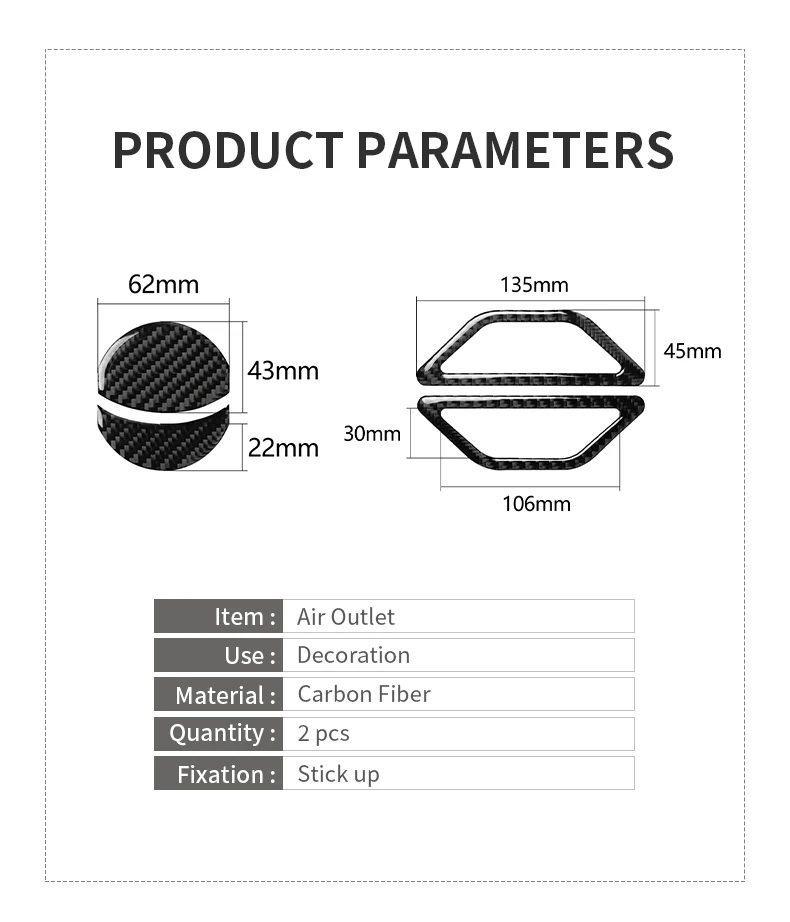 PRODUCT PARAMETERS

62mm

43mm

22mm

135mm

45mm

30mm

106mm

| Item : | Air Outlet |
|---|---|
| Use : | Decoration |
| Material : | Carbon Fiber |
| Quantity : | 2 pcs |
| Fixation : | Stick up |